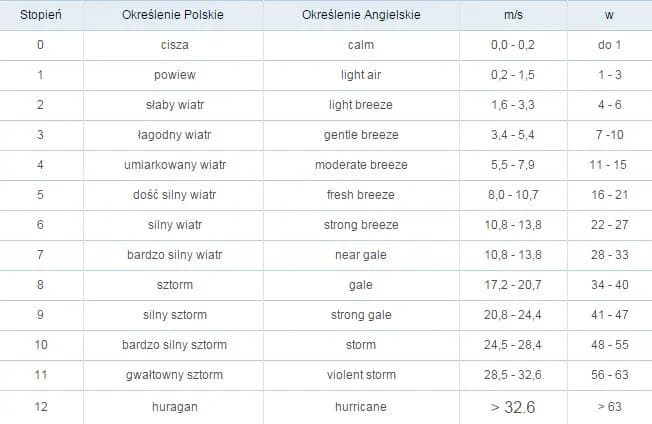 | Stopień | Określenie Polskie | Określenie Angielskie | m/s | w |
|---|---|---|---|---|
| 0 | cisza | calm | 0,0 - 0,2 | do 1 |
| 1 | powiew | light air | 0,2 - 1,5 | 1 - 3 |
| 2 | słaby wiatr | light breeze | 1,6 - 3,3 | 4 - 6 |
| 3 | łagodny wiatr | gentle breeze | 3,4 - 5,4 | 7 -10 |
| 4 | umiarkowany wiatr | moderate breeze | 5,5 - 7,9 | 11 - 15 |
| 5 | dość silny wiatr | fresh breeze | 8,0 - 10,7 | 16 - 21 |
| 6 | silny wiatr | strong breeze | 10,8 - 13,8 | 22 - 27 |
| 7 | bardzo silny wiatr | near gale | 10,8 - 13,8 | 28 - 33 |
| 8 | sztorm | gale | 17,2 - 20,7 | 34 - 40 |
| 9 | silny sztorm | strong gale | 20,8 - 24,4 | 41 - 47 |
| 10 | bardzo silny sztorm | storm | 24,5 - 28,4 | 48 - 55 |
| 11 | gwałtowny sztorm | violent storm | 28,5 - 32,6 | 56 - 63 |
| 12 | huragan | hurricane | > 32.6 | > 63 |